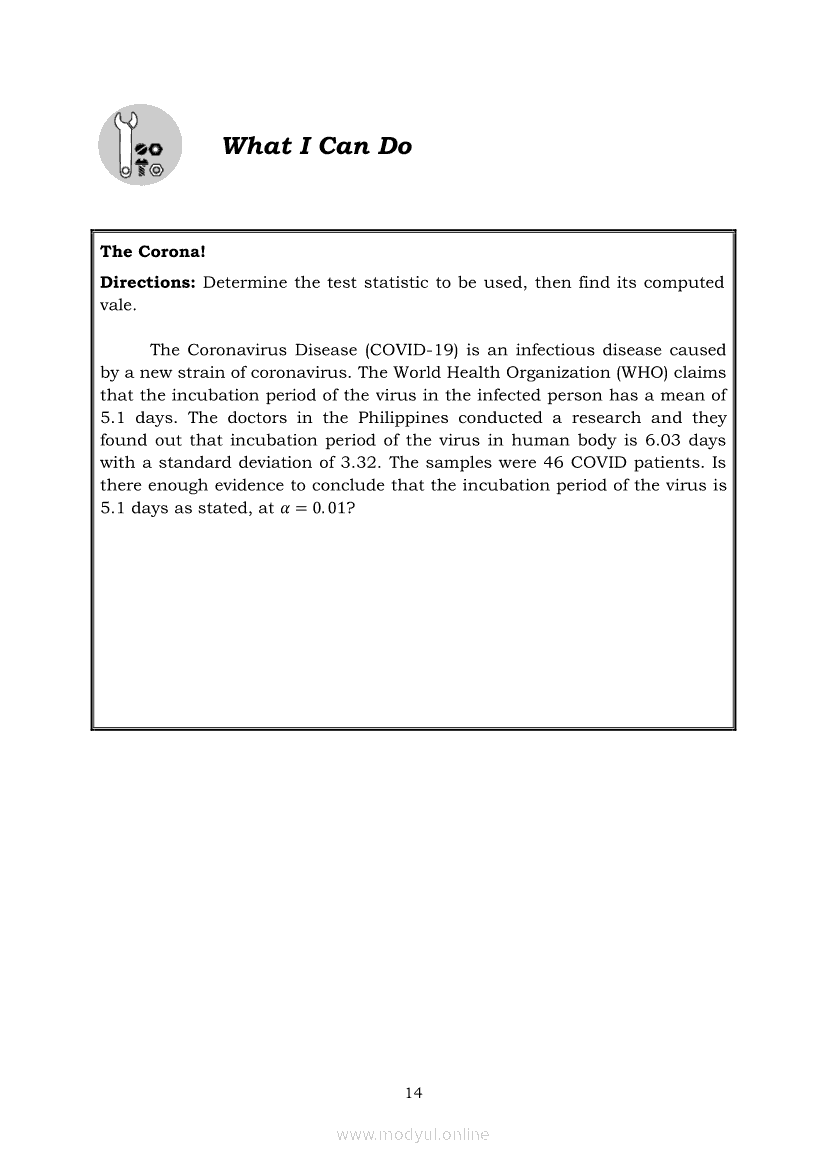 What I Can Do

The Corona!

Directions: Determine the test statistic to be used, then find its computed vale.

The Coronavirus Disease (COVID-19) is an infectious disease caused by a new strain of coronavirus. The World Health Organization (WHO) claims that the incubation period of the virus in the infected person has a mean of 5.1 days. The doctors in the Philippines conducted a research and they found out that incubation period of the virus in human body is 6.03 days with a standard deviation of 3.32. The samples were 46 COVID patients. Is there enough evidence to conclude that the incubation period of the virus is 5.1 days as stated, at $\alpha = 0.01$?

14

www.modyul.online